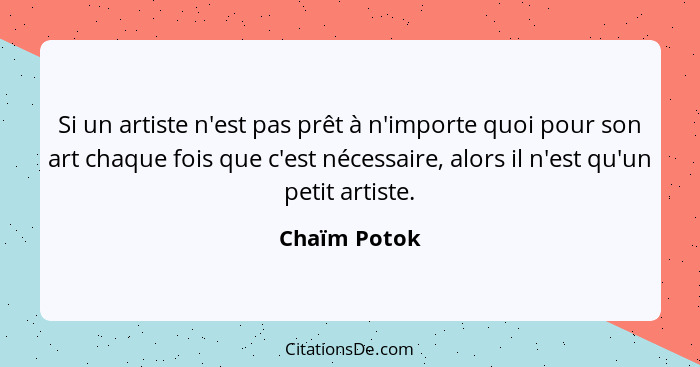 Si un artiste n'est pas prêt à n'importe quoi pour son art chaque fois que c'est nécessaire, alors il n'est qu'un petit artiste.

Chaïm Potok

CitationsDe.com